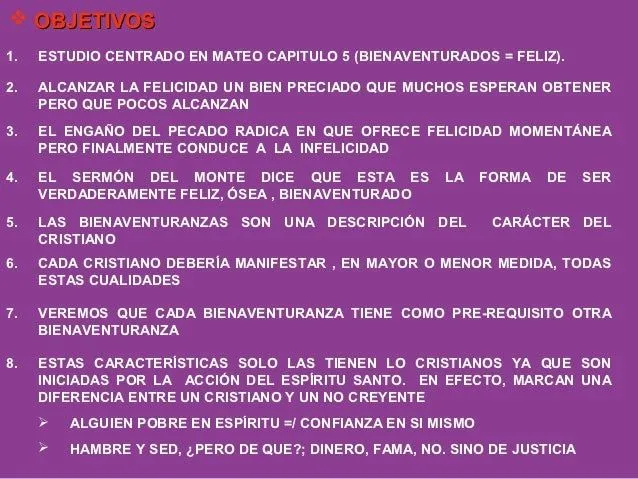 OBJETIVOS

1. ESTUDIO CENTRADO EN MATEO CAPITULO 5 (BIENAVENTURADOS = FELIZ).

2. ALCANZAR LA FELICIDAD UN BIEN PRECIADO QUE MUCHOS ESPERAN OBTENER PERO QUE POCOS ALCANZAN

3. EL ENGAÑO DEL PECADO RADICA EN QUE OFRECE FELICIDAD MOMENTÁNEA PERO FINALMENTE CONDUCE A LA INFELICIDAD

4. EL SERMÓN DEL MONTE DICE QUE ESTA ES LA FORMA DE SER VERDADERAMENTE FELIZ, ÓSEA , BIENAVENTURADO

5. LAS BIENAVENTURANZAS SON UNA DESCRIPCIÓN DEL CARÁCTER DEL CRISTIANO

6. CADA CRISTIANO DEBERÍA MANIFESTAR , EN MAYOR O MENOR MEDIDA, TODAS ESTAS CUALIDADES

7. VEREMOS QUE CADA BIENAVENTURANZA TIENE COMO PRE-REQUISITO OTRA BIENAVENTURANZA

8. ESTAS CARACTERÍSTICAS SOLO LAS TIENEN LO CRISTIANOS YA QUE SON INICIADAS POR LA ACCIÓN DEL ESPÍRITU SANTO. EN EFECTO, MARCAN UNA DIFERENCIA ENTRE UN CRISTIANO Y UN NO CREYENTE

➢ ALGUIEN POBRE EN ESPÍRITU =/ CONFIANZA EN SI MISMO

➢ HAMBRE Y SED, ¿PERO DE QUE?; DINERO, FAMA, NO. SINO DE JUSTICIA